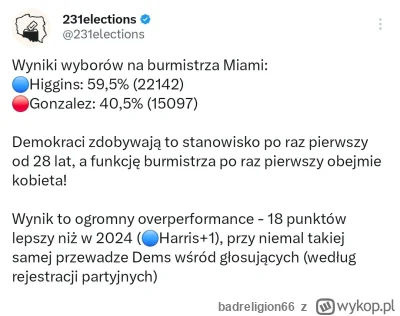 231elections
@231elections

Wyniki wyborów na burmistrza Miami:
🔵Higgins: 59,5% (22142)
🔴Gonzalez: 40,5% (15097)

Demokraci zdobywają to stanowisko po raz pierwszy od 28 lat, a funkcję burmistrza po raz pierwszy obejmie kobieta!

Wynik to ogromny overperformance - 18 punktów lepszy niż w 2024 (🔵Harris+1), przy niemal takiej samej przewadze Dems wśród głosujących (według rejestracji partyjnych)

badreligion66 z wykop.pl